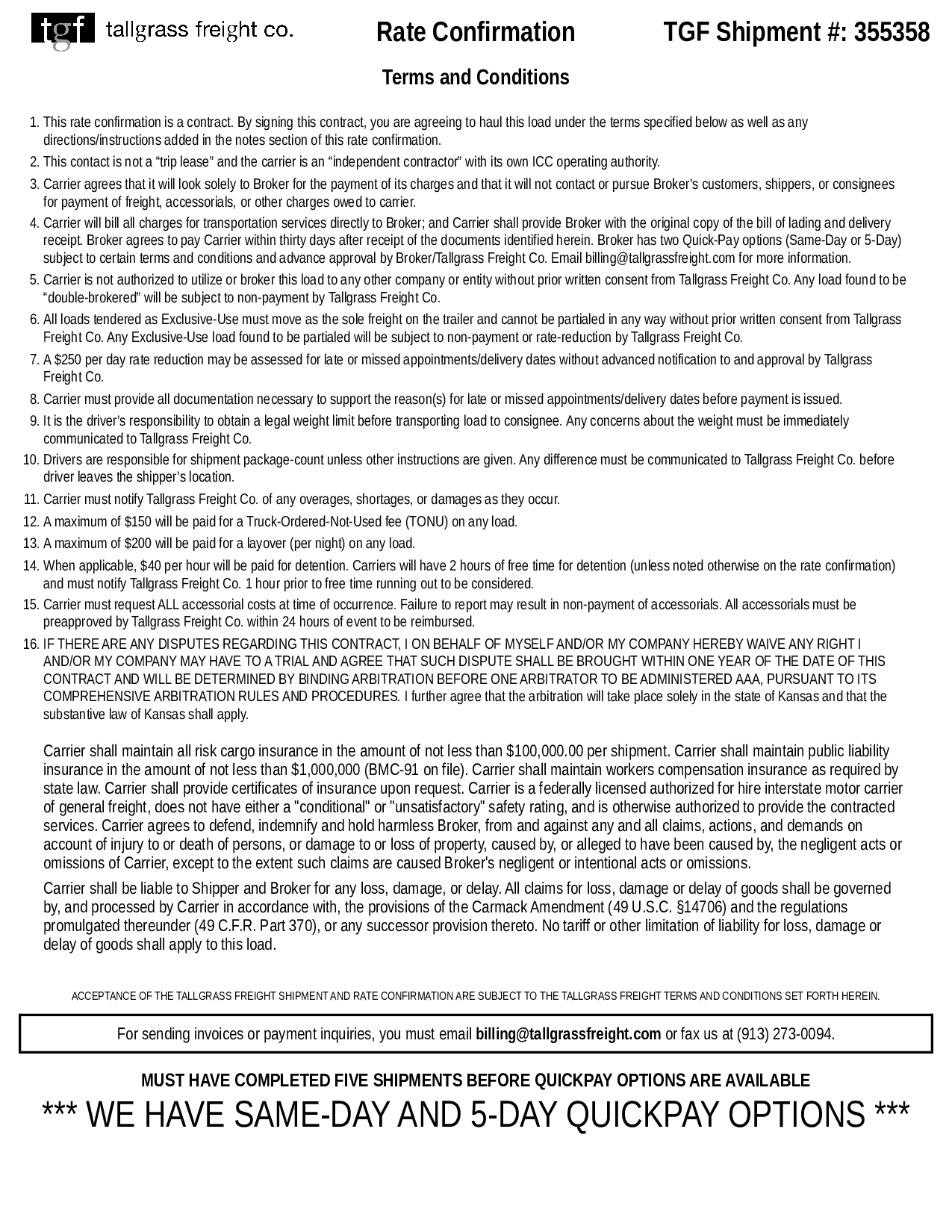 tgf tallgrass freight co. Rate Confirmation TGF Shipment #: 355358

Terms and Conditions

1. This rate confirmation is a contract. By signing this contract, you are agreeing to haul this load under the terms specified below as well as any directions/instructions added in the notes section of this rate confirmation.
2. This contact is not a “trip lease” and the carrier is an “independent contractor” with its own ICC operating authority.
3. Carrier agrees that it will look solely to Broker for the payment of its charges and that it will not contact or pursue Broker’s customers, shippers, or consignees for payment of freight, accessorials, or other charges owed to carrier.
4. Carrier will bill all charges for transportation services directly to Broker; and Carrier shall provide Broker with the original copy of the bill of lading and delivery receipt. Broker agrees to pay Carrier within thirty days after receipt of the documents identified herein. Broker has two Quick-Pay options (Same-Day or 5-Day) subject to certain terms and conditions and advance approval by Broker/Tallgrass Freight Co. Email billing@tallgrassfreight.com for more information.
5. Carrier is not authorized to utilize or broker this load to any other company or entity without prior written consent from Tallgrass Freight Co. Any load found to be “double-brokered” will be subject to non-payment by Tallgrass Freight Co.
6. All loads tendered as Exclusive-Use must move as the sole freight on the trailer and cannot be partialed in any way without prior written consent from Tallgrass Freight Co. Any Exclusive-Use load found to be partialed will be subject to non-payment or rate-reduction by Tallgrass Freight Co.
7. A $250 per day rate reduction may be assessed for late or missed appointments/delivery dates without advanced notification to and approval by Tallgrass Freight Co.
8. Carrier must provide all documentation necessary to support the reason(s) for late or missed appointments/delivery dates before payment is issued.
9. It is the driver’s responsibility to obtain a legal weight limit before transporting load to consignee. Any concerns about the weight must be immediately communicated to Tallgrass Freight Co.
10. Drivers are responsible for shipment package-count unless other instructions are given. Any difference must be communicated to Tallgrass Freight Co. before driver leaves the shipper’s location.
11. Carrier must notify Tallgrass Freight Co. of any overages, shortages, or damages as they occur.
12. A maximum of $150 will be paid for a Truck-Ordered-Not-Used fee (TONU) on any load.
13. A maximum of $200 will be paid for a layover (per night) on any load.
14. When applicable, $40 per hour will be paid for detention. Carriers will have 2 hours of free time for detention (unless noted otherwise on the rate confirmation) and must notify Tallgrass Freight Co. 1 hour prior to free time running out to be considered.
15. Carrier must request ALL accessorial costs at time of occurrence. Failure to report may result in non-payment of accessorials. All accessorials must be preapproved by Tallgrass Freight Co. within 24 hours of event to be reimbursed.
16. IF THERE ARE ANY DISPUTES REGARDING THIS CONTRACT, I ON BEHALF OF MYSELF AND/OR MY COMPANY HEREBY WAIVE ANY RIGHT I AND/OR MY COMPANY MAY HAVE TO A TRIAL AND AGREE THAT SUCH DISPUTE SHALL BE BROUGHT WITHIN ONE YEAR OF THE DATE OF THIS CONTRACT AND WILL BE DETERMINED BY BINDING ARBITRATION BEFORE ONE ARBITRATOR TO BE ADMINISTERED AAA, PURSUANT TO ITS COMPREHENSIVE ARBITRATION RULES AND PROCEDURES. I further agree that the arbitration will take place solely in the state of Kansas and that the substantive law of Kansas shall apply.

Carrier shall maintain all risk cargo insurance in the amount of not less than $100,000.00 per shipment. Carrier shall maintain public liability insurance in the amount of not less than $1,000,000 (BMC-91 on file). Carrier shall maintain workers compensation insurance as required by state law. Carrier shall provide certificates of insurance upon request. Carrier is a federally licensed authorized for hire interstate motor carrier of general freight, does not have either a "conditional" or "unsatisfactory" safety rating, and is otherwise authorized to provide the contracted services. Carrier agrees to defend, indemnify and hold harmless Broker, from and against any and all claims, actions, and demands on account of injury to or death of persons, or damage to or loss of property, caused by, or alleged to have been caused by, the negligent acts or omissions of Carrier, except to the extent such claims are caused Broker's negligent or intentional acts or omissions.

Carrier shall be liable to Shipper and Broker for any loss, damage, or delay. All claims for loss, damage or delay of goods shall be governed by, and processed by Carrier in accordance with, the provisions of the Carmack Amendment (49 U.S.C. §14706) and the regulations promulgated thereunder (49 C.F.R. Part 370), or any successor provision thereto. No tariff or other limitation of liability for loss, damage or delay of goods shall apply to this load.

ACCEPTANCE OF THE TALLGRASS FREIGHT SHIPMENT AND RATE CONFIRMATION ARE SUBJECT TO THE TALLGRASS FREIGHT TERMS AND CONDITIONS SET FORTH HEREIN.

For sending invoices or payment inquiries, you must email billing@tallgrassfreight.com or fax us at (913) 273-0094.

MUST HAVE COMPLETED FIVE SHIPMENTS BEFORE QUICKPAY OPTIONS ARE AVAILABLE
*** WE HAVE SAME-DAY AND 5-DAY QUICKPAY OPTIONS ***